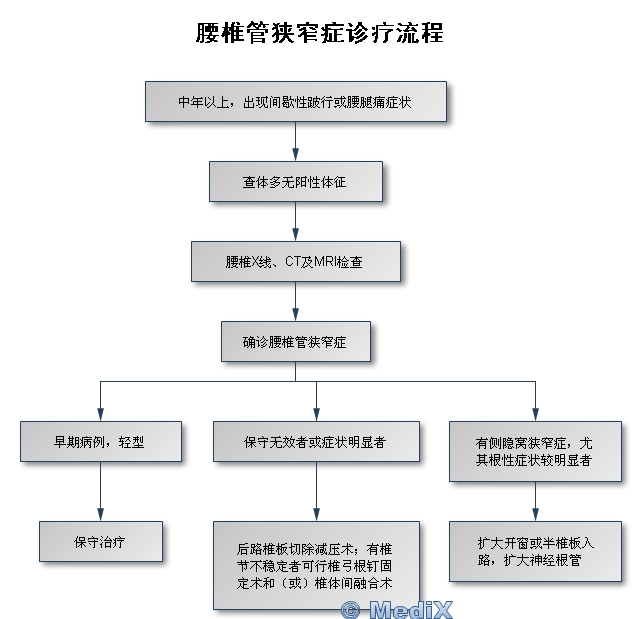 腰椎管狭窄症诊疗流程

中年以上，出现间歇性跛行或腰腿痛症状

查体多无阳性体征

腰椎X线、CT及MRI检查

确诊腰椎管狭窄症

早期病例，轻型

保守无效者或症状明显者

有侧隐窝狭窄症，尤其根性症状较明显者

保守治疗

后路椎板切除减压术；有椎节不稳定者可行椎弓根钉固定术和（或）椎体间融合术

扩大开窗或半椎板入路，扩大神经根管

© MediX